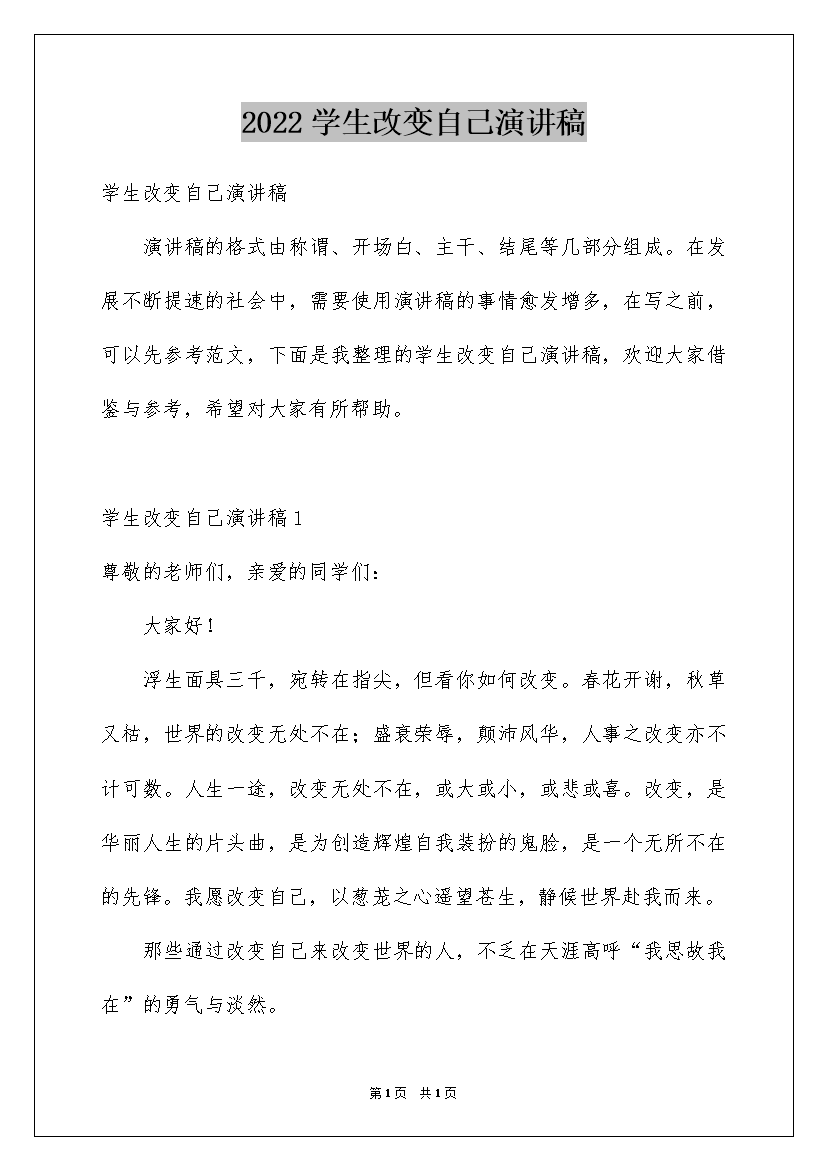 2022学生改变自己演讲稿

学生改变自己演讲稿

演讲稿的格式由称谓、开场白、主干、结尾等几部分组成。在发展不断提速的社会中，需要使用演讲稿的事情愈发增多，在写之前，可以先参考范文，下面是我整理的学生改变自己演讲稿，欢迎大家借鉴与参考，希望对大家有所帮助。

学生改变自己演讲稿1

尊敬的老师们，亲爱的同学们：

大家好！

浮生面具三千，宛转在指尖，但看你如何改变。春花开谢，秋草又枯，世界的改变无处不在；盛衰荣辱，颠沛风华，人事之改变亦不计可数。人生一途，改变无处不在，或大或小，或悲或喜。改变，是华丽人生的片头曲，是为创造辉煌自我装扮的鬼脸，是一个无所不在的先锋。我愿改变自己，以葱茏之心遥望苍生，静候世界赴我而来。

那些通过改变自己来改变世界的人，不乏在天涯高呼“我思故我在”的勇气与淡然。

第1页 共1页